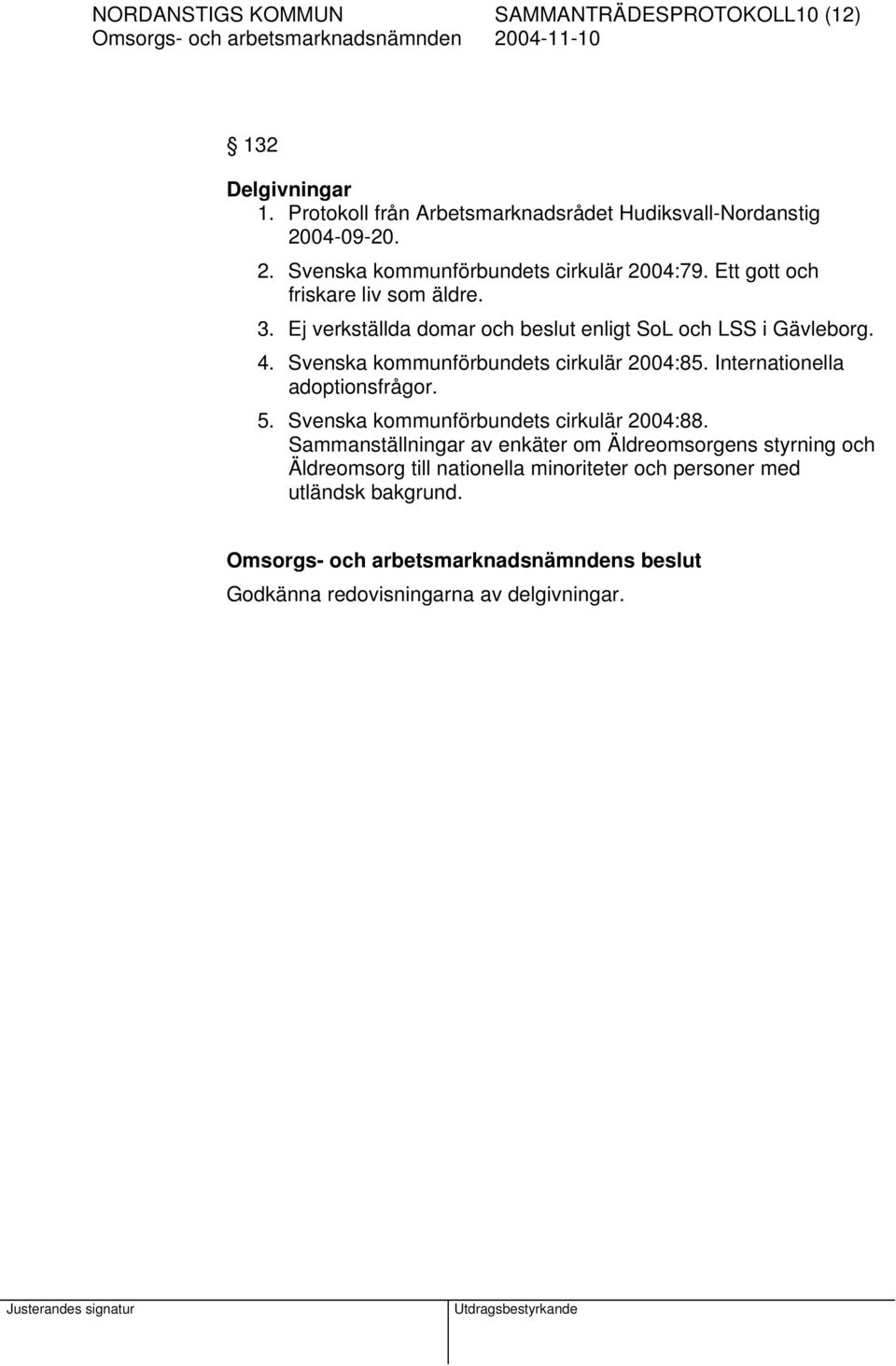 NORDANSTIGS KOMMUN SAMMANTRÄDESPROTOKOLL10 (12)
Omsorgs- och arbetsmarknadsnämnden 2004-11-10

§ 132

Delgivningar
1. Protokoll från Arbetsmarknadsrådet Hudiksvall-Nordanstig 2004-09-20.
2. Svenska kommunförbundets cirkulär 2004:79. Ett gott och friskare liv som äldre.
3. Ej verkställda domar och beslut enligt SoL och LSS i Gävleborg.
4. Svenska kommunförbundets cirkulär 2004:85. Internationella adoptionsfrågor.
5. Svenska kommunförbundets cirkulär 2004:88. Sammanställningar av enkäter om Äldreomsorgens styrning och Äldreomsorg till nationella minoriteter och personer med utländsk bakgrund.

Omsorgs- och arbetsmarknadsnämndens beslut
Godkänna redovisningarna av delgivningar.

Justerandes signatur Utdragsbestyrkande